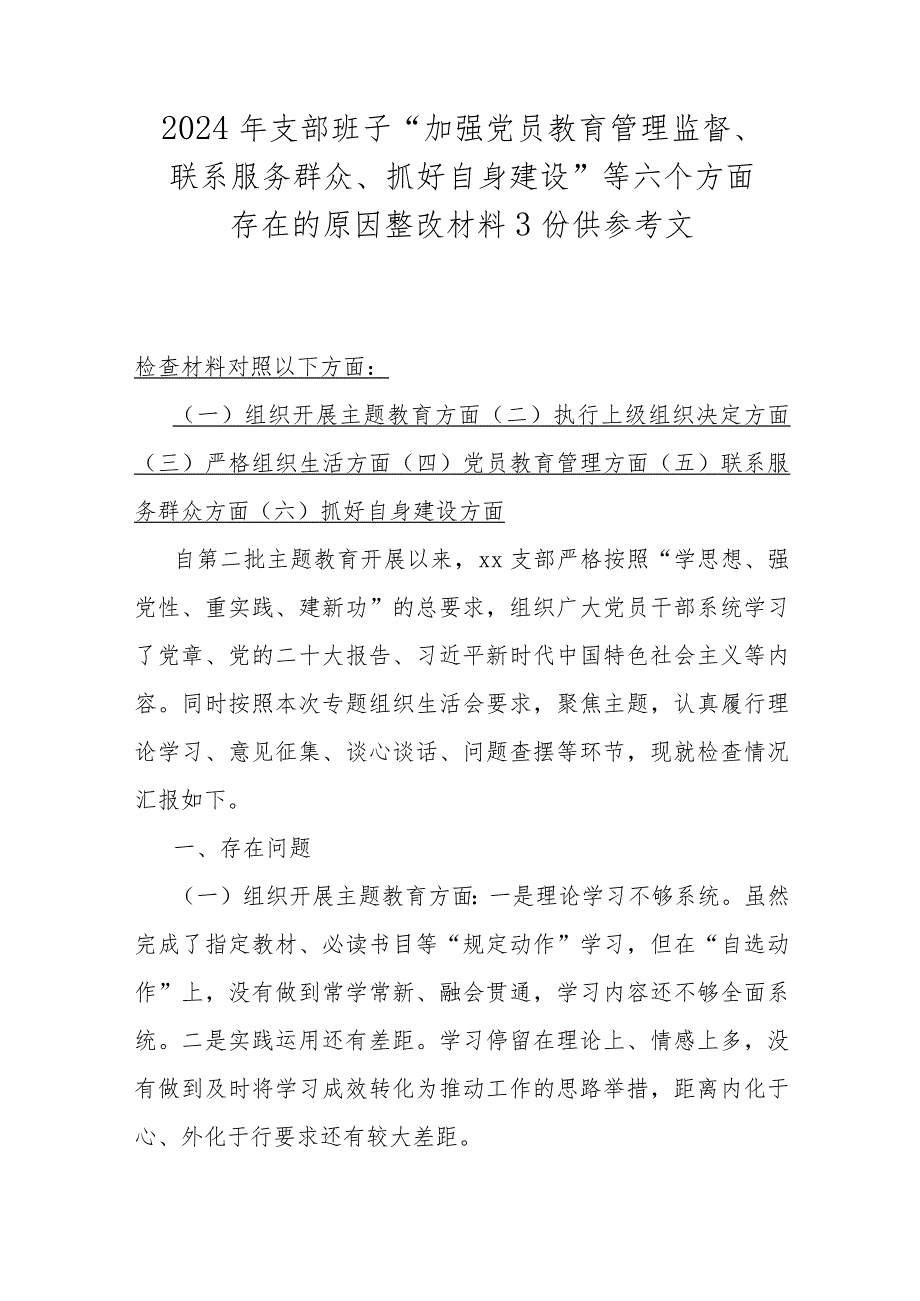 2024年支部班子“加强党员教育管理监督、联系服务群众、抓好自身建设”等六个方面存在的原因整改材料3份供参考文

检查材料对照以下方面：

（一）组织开展主题教育方面（二）执行上级组织决定方面（三）严格组织生活方面（四）党员教育管理方面（五）联系服务群众方面（六）抓好自身建设方面

自第二批主题教育开展以来，xx支部严格按照“学思想、强党性、重实践、建新功”的总要求，组织广大党员干部系统学习了党章、党的二十大报告、习近平新时代中国特色社会主义等内容。同时按照本次专题组织生活会要求，聚焦主题，认真履行理论学习、意见征集、谈心谈话、问题查摆等环节，现就检查情况汇报如下。

一、存在问题

（一）组织开展主题教育方面：一是理论学习不够系统。虽然完成了指定教材、必读书目等“规定动作”学习，但在“自选动作”上，没有做到常学常新、融会贯通，学习内容还不够全面系统。二是实践运用还有差距。学习停留在理论上、情感上多，没有做到及时将学习成效转化为推动工作的思路举措，距离内化于心、外化于行要求还有较大差距。